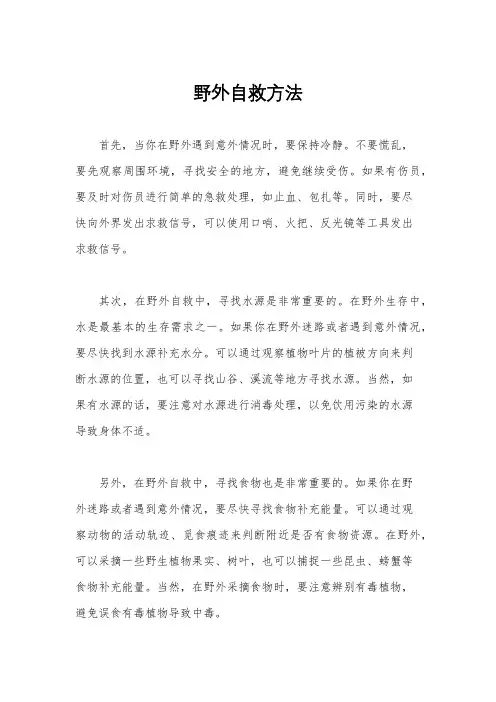 野外自救方法

首先，当你在野外遇到意外情况时，要保持冷静。不要慌乱，要先观察周围环境，寻找安全的地方，避免继续受伤。如果有伤员，要及时对伤员进行简单的急救处理，如止血、包扎等。同时，要尽快向外界发出求救信号，可以使用口哨、火把、反光镜等工具发出求救信号。

其次，在野外自救中，寻找水源是非常重要的。在野外生存中，水是最基本的生存需求之一。如果你在野外迷路或者遇到意外情况，要尽快找到水源补充水分。可以通过观察植物叶片的植被方向来判断水源的位置，也可以寻找山谷、溪流等地方寻找水源。当然，如果有水源的话，要注意对水源进行消毒处理，以免饮用污染的水源导致身体不适。

另外，在野外自救中，寻找食物也是非常重要的。如果你在野外迷路或者遇到意外情况，要尽快寻找食物补充能量。可以通过观察动物的活动轨迹、觅食痕迹来判断附近是否有食物资源。在野外，可以采摘一些野生植物果实、树叶，也可以捕捉一些昆虫、螃蟹等食物补充能量。当然，在野外采摘食物时，要注意辨别有毒植物，避免误食有毒植物导致中毒。